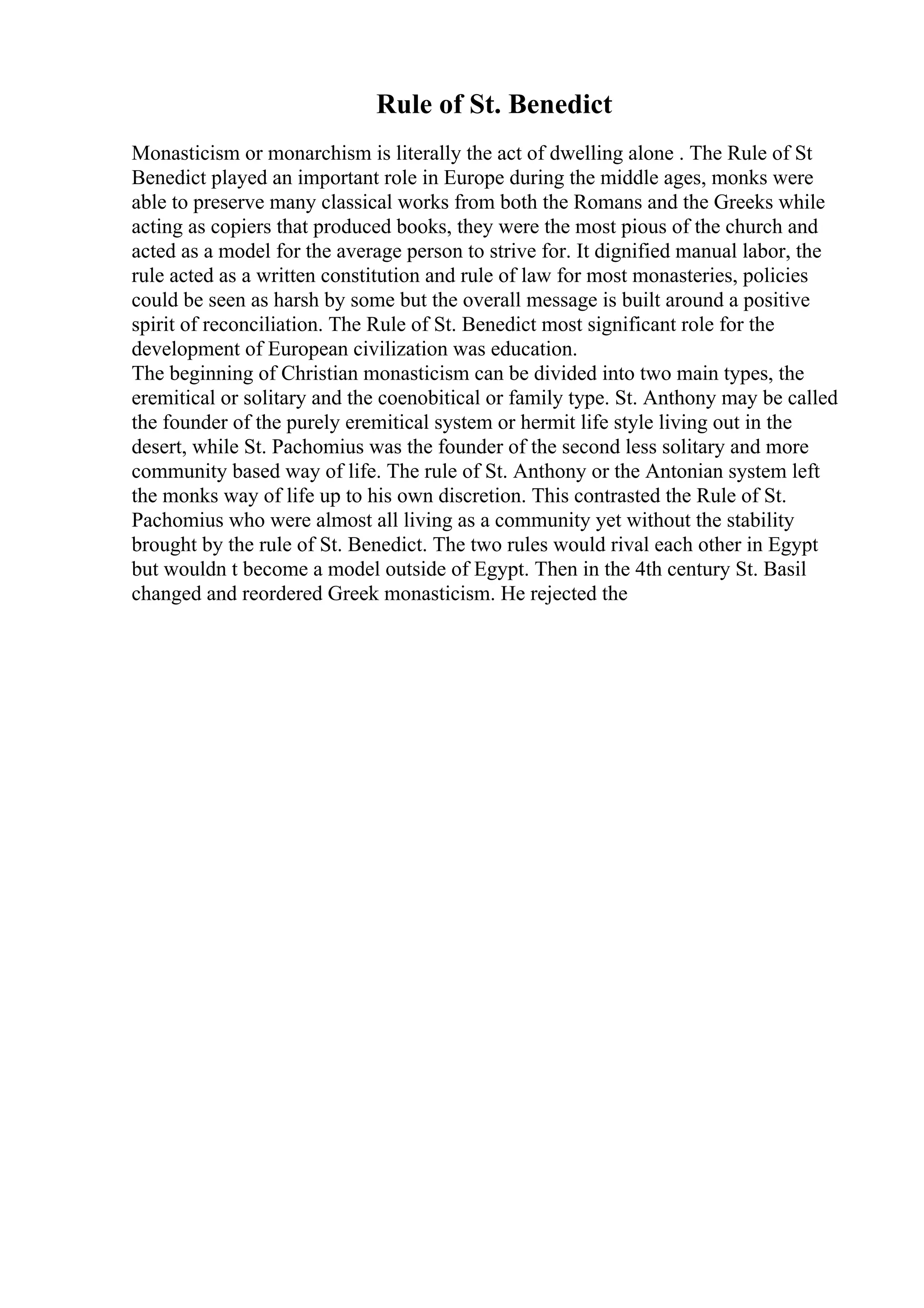 Rule of St. Benedict

Monasticism or monarchism is literally the act of dwelling alone . The Rule of St Benedict played an important role in Europe during the middle ages, monks were able to preserve many classical works from both the Romans and the Greeks while acting as copiers that produced books, they were the most pious of the church and acted as a model for the average person to strive for. It dignified manual labor, the rule acted as a written constitution and rule of law for most monasteries, policies could be seen as harsh by some but the overall message is built around a positive spirit of reconciliation. The Rule of St. Benedict most significant role for the development of European civilization was education.
The beginning of Christian monasticism can be divided into two main types, the eremitical or solitary and the coenobitical or family type. St. Anthony may be called the founder of the purely eremitical system or hermit life style living out in the desert, while St. Pachomius was the founder of the second less solitary and more community based way of life. The rule of St. Anthony or the Antonian system left the monks way of life up to his own discretion. This contrasted the Rule of St. Pachomius who were almost all living as a community yet without the stability brought by the rule of St. Benedict. The two rules would rival each other in Egypt but wouldn t become a model outside of Egypt. Then in the 4th century St. Basil changed and reordered Greek monasticism. He rejected the